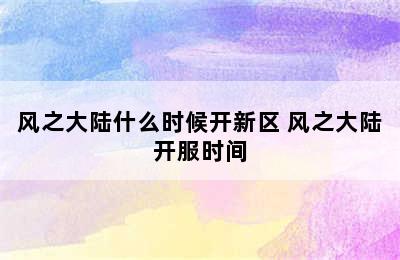 风之大陆什么时候开新区 风之大陆开服时间